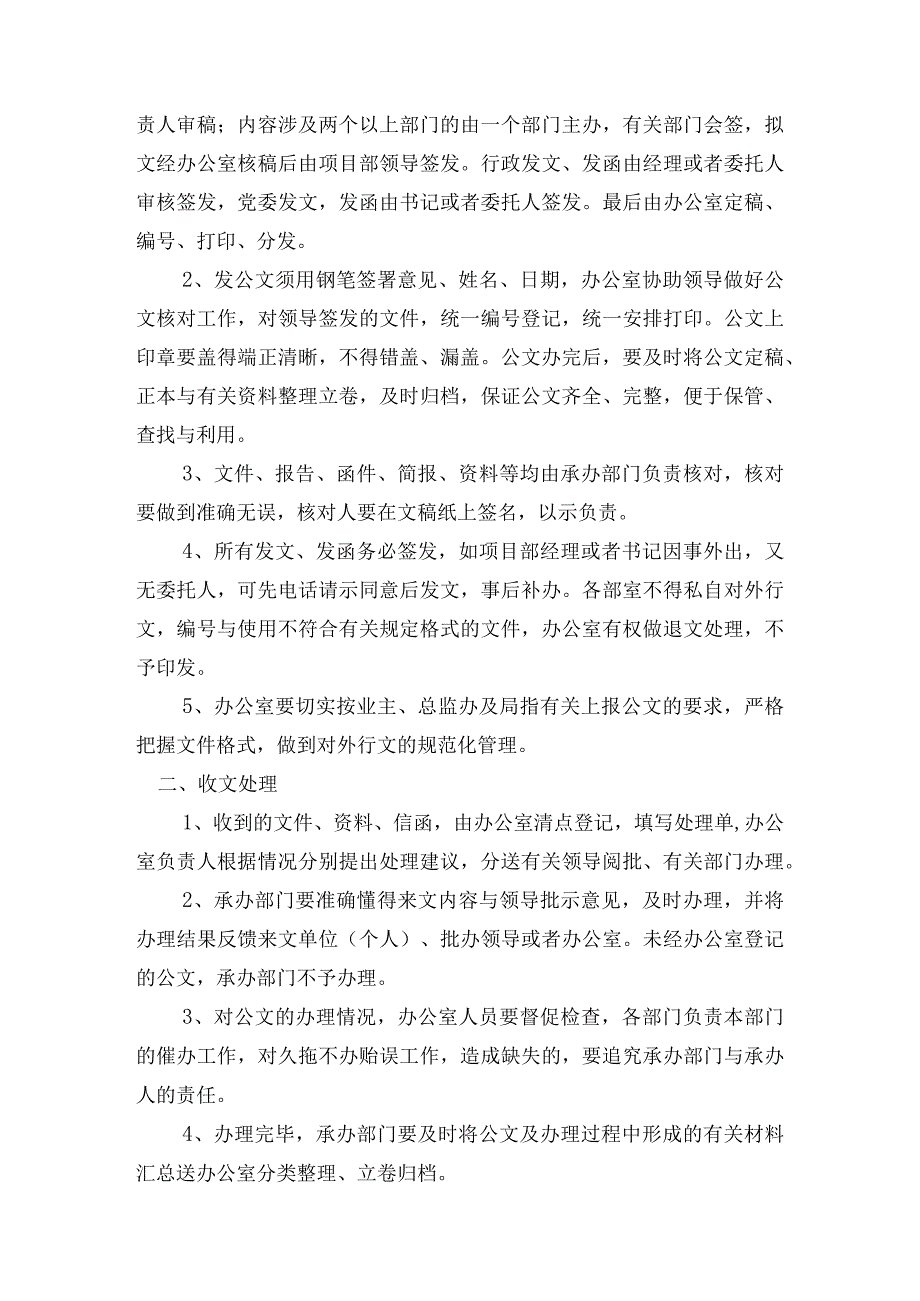 责人审稿；内容涉及两个以上部门的由一个部门主办，有关部门会签，拟文经办公室核稿后由项目部领导签发。行政发文、发函由经理或者委托人审核签发，党委发文，发函由书记或者委托人签发。最后由办公室定稿、编号、打印、分发。

2、发公文须用钢笔签署意见、姓名、日期，办公室协助领导做好公文核对工作，对领导签发的文件，统一编号登记，统一安排打印。公文上印章要盖得端正清晰，不得错盖、漏盖。公文办完后，要及时将公文定稿、正本与有关资料整理立卷，及时归档，保证公文齐全、完整，便于保管、查找与利用。

3、文件、报告、函件、简报、资料等均由承办部门负责核对，核对要做到准确无误，核对人要在文稿纸上签名，以示负责。

4、所有发文、发函务必签发，如项目部经理或者书记因事外出，又无委托人，可先电话请示同意后发文，事后补办。各部室不得私自对外行文，编号与使用不符合有关规定格式的文件，办公室有权做退文处理，不予印发。

5、办公室要切实按业主、总监办及局指有关上报公文的要求，严格把握文件格式，做到对外行文的规范化管理。

二、收文处理

1、收到的文件、资料、信函，由办公室清点登记，填写处理单,办公室负责人根据情况分别提出处理建议，分送有关领导阅批、有关部门办理。

2、承办部门要准确懂得来文内容与领导批示意见，及时办理，并将办理结果反馈来文单位（个人）、批办领导或者办公室。未经办公室登记的公文，承办部门不予办理。

3、对公文的办理情况，办公室人员要督促检查，各部门负责本部门的催办工作，对久拖不办贻误工作，造成缺失的，要追究承办部门与承办人的责任。

4、办理完毕，承办部门要及时将公文及办理过程中形成的有关材料汇总送办公室分类整理、立卷归档。